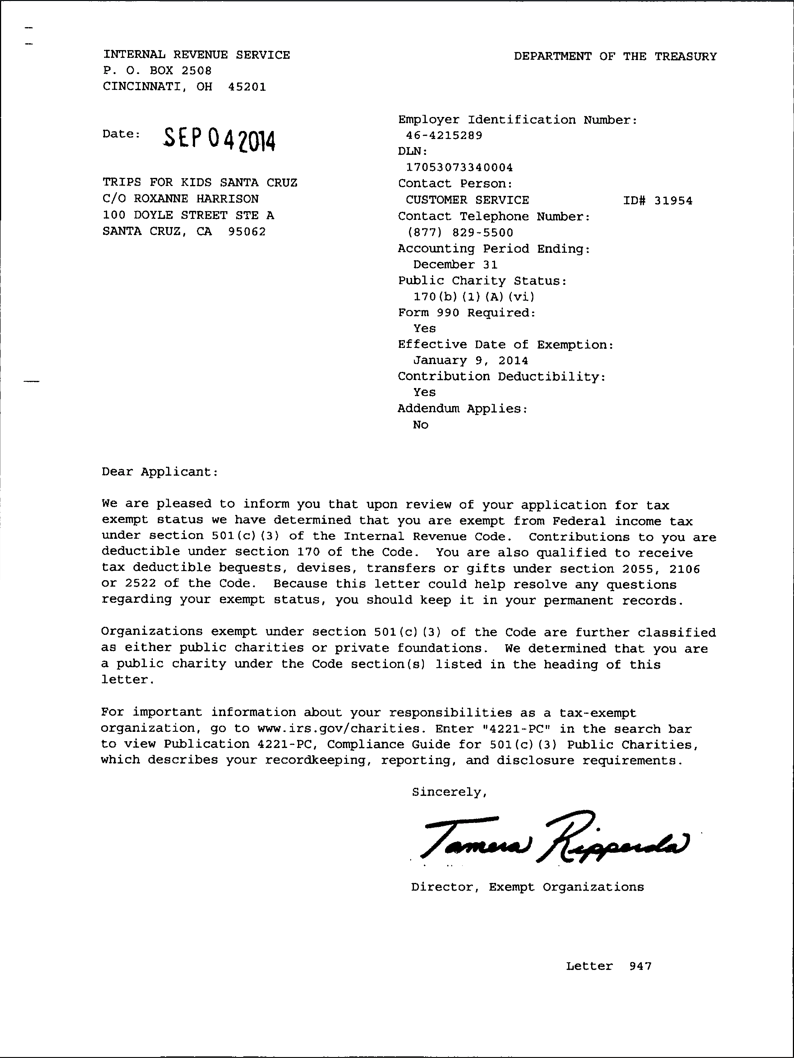 INTERNAL REVENUE SERVICE
P. O. BOX 2508
CINCINNATI, OH 45201

DEPARTMENT OF THE TREASURY

Date: SEP 04 2014

TRIPS FOR KIDS SANTA CRUZ
C/O ROXANNE HARRISON
100 DOYLE STREET STE A
SANTA CRUZ, CA 95062

Employer Identification Number:
46-4215289
DLN:
17053073340004
Contact Person:
CUSTOMER SERVICE ID# 31954
Contact Telephone Number:
(877) 829-5500
Accounting Period Ending:
December 31
Public Charity Status:
170(b)(1)(A)(vi)
Form 990 Required:
Yes
Effective Date of Exemption:
January 9, 2014
Contribution Deductibility:
Yes
Addendum Applies:
No

Dear Applicant:

We are pleased to inform you that upon review of your application for tax exempt status we have determined that you are exempt from Federal income tax under section 501(c)(3) of the Internal Revenue Code. Contributions to you are deductible under section 170 of the Code. You are also qualified to receive tax deductible bequests, devises, transfers or gifts under section 2055, 2106 or 2522 of the Code. Because this letter could help resolve any questions regarding your exempt status, you should keep it in your permanent records.

Organizations exempt under section 501(c)(3) of the Code are further classified as either public charities or private foundations. We determined that you are a public charity under the Code section(s) listed in the heading of this letter.

For important information about your responsibilities as a tax-exempt organization, go to www.irs.gov/charities. Enter "4221-PC" in the search bar to view Publication 4221-PC, Compliance Guide for 501(c)(3) Public Charities, which describes your recordkeeping, reporting, and disclosure requirements.

Sincerely,

Tamera Ripperda

Director, Exempt Organizations

Letter 947